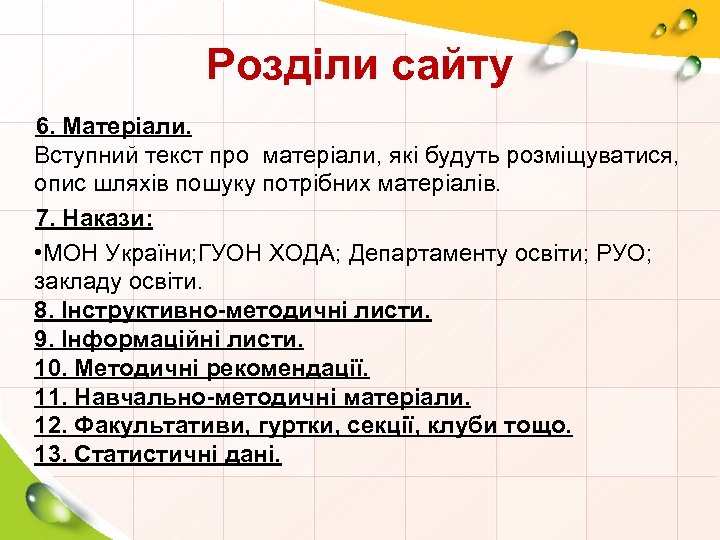 Розділи сайту

6. Матеріали.
Вступний текст про матеріали, які будуть розміщуватися, опис шляхів пошуку потрібних матеріалів.

7. Накази:

•МОН України;ГУОН ХОДА; Департаменту освіти; РУО; закладу освіти.
8. Інструктивно-методичні листи.
9. Інформаційні листи.
10. Методичні рекомендації.
11. Навчально-методичні матеріали.
12. Факультативи, гуртки, секції, клуби тощо.
13. Статистичні дані.